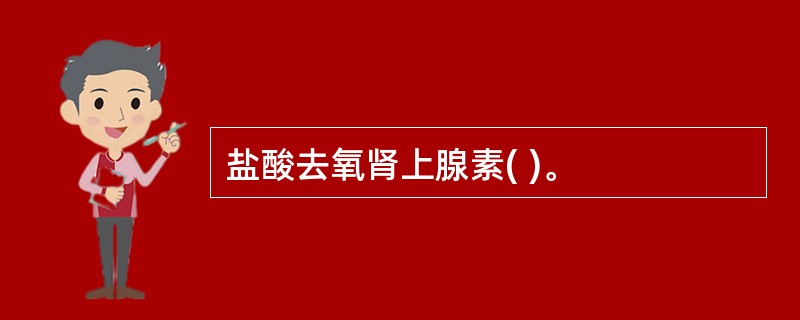 盐酸去氧肾上腺素( )。